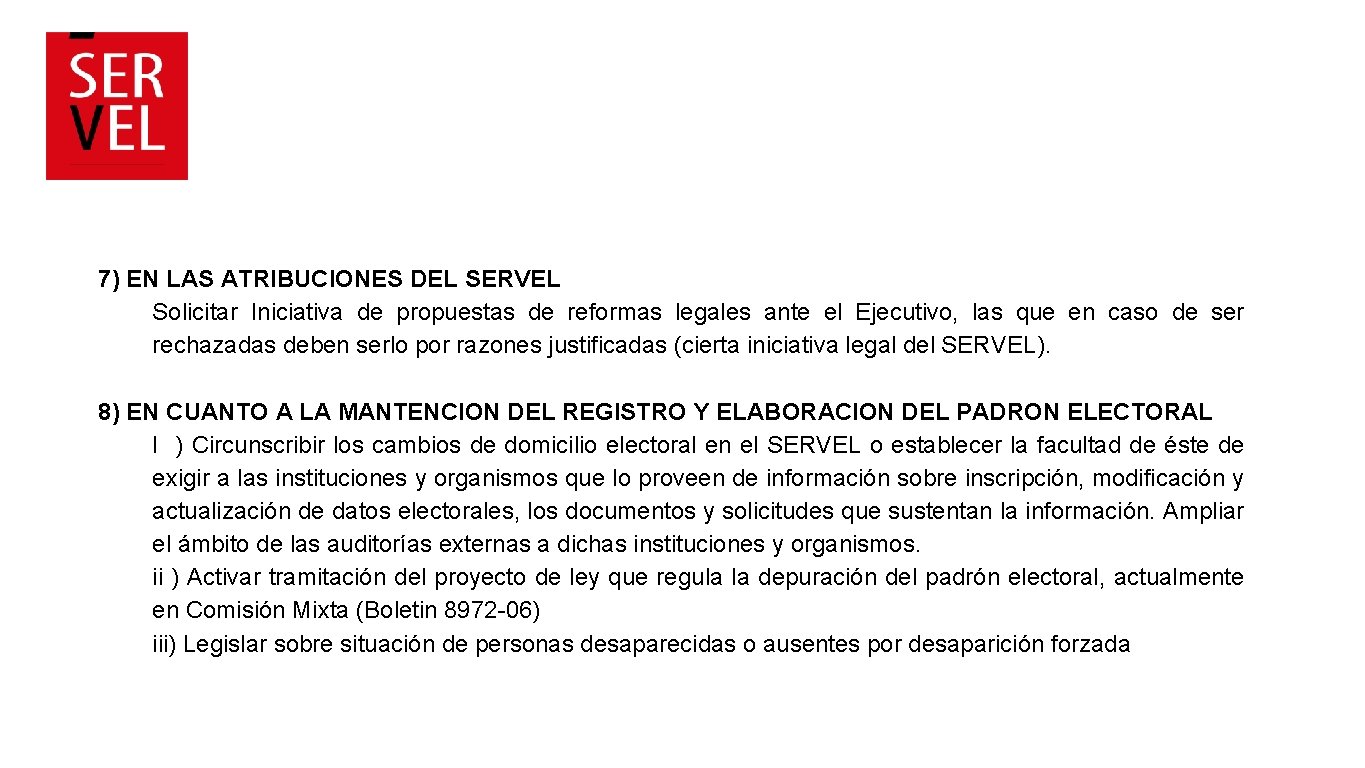 SER
VEL

7) EN LAS ATRIBUCIONES DEL SERVEL
Solicitar Iniciativa de propuestas de reformas legales ante el Ejecutivo, las que en caso de ser rechazadas deben serlo por razones justificadas (cierta iniciativa legal del SERVEL).

8) EN CUANTO A LA MANTENCION DEL REGISTRO Y ELABORACION DEL PADRON ELECTORAL
I ) Circunscribir los cambios de domicilio electoral en el SERVEL o establecer la facultad de éste de exigir a las instituciones y organismos que lo proveen de información sobre inscripción, modificación y actualización de datos electorales, los documentos y solicitudes que sustentan la información. Ampliar el ámbito de las auditorías externas a dichas instituciones y organismos.
ii ) Activar tramitación del proyecto de ley que regula la depuración del padrón electoral, actualmente en Comisión Mixta (Boletin 8972-06)
iii) Legislar sobre situación de personas desaparecidas o ausentes por desaparición forzada